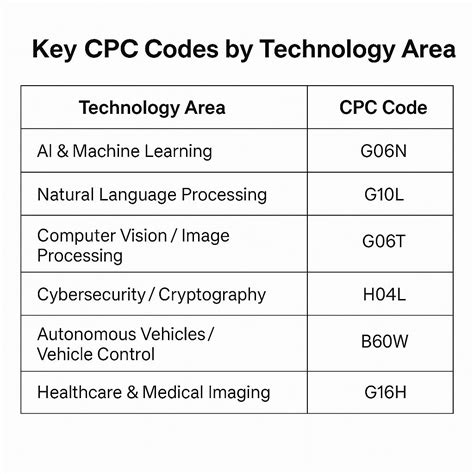 Key CPC Codes by Technology Area

| Technology Area | CPC Code |
|---|---|
| AI & Machine Learning | G06N |
| Natural Language Processing | G10L |
| Computer Vision / Image Processing | G06T |
| Cybersecurity / Cryptography | H04L |
| Autonomous Vehicles / Vehicle Control | B60W |
| Healthcare & Medical Imaging | G16H |